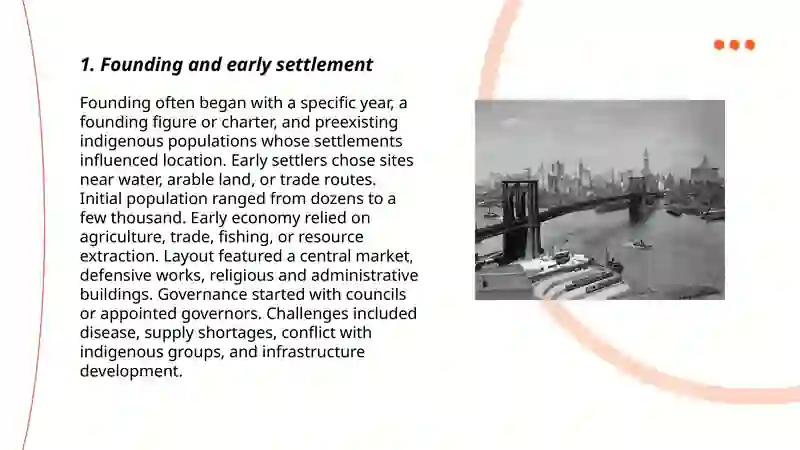 1. Founding and early settlement

Founding often began with a specific year, a founding figure or charter, and preexisting indigenous populations whose settlements influenced location. Early settlers chose sites near water, arable land, or trade routes. Initial population ranged from dozens to a few thousand. Early economy relied on agriculture, trade, fishing, or resource extraction. Layout featured a central market, defensive works, religious and administrative buildings. Governance started with councils or appointed governors. Challenges included disease, supply shortages, conflict with indigenous groups, and infrastructure development.